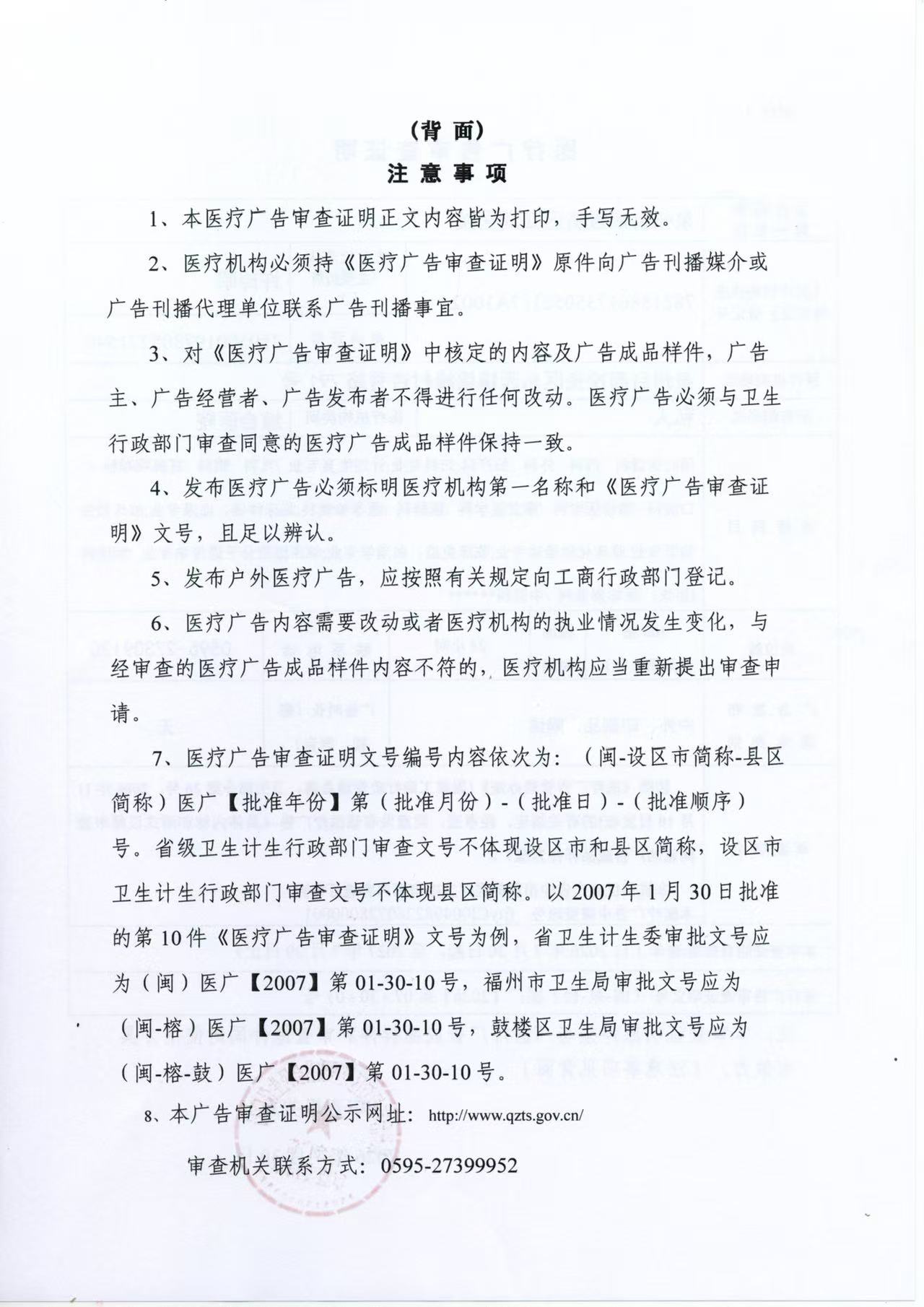 （背 面）

注 意 事 项

1、本医疗广告审查证明正文内容皆为打印，手写无效。

2、医疗机构必须持《医疗广告审查证明》原件向广告刊播媒介或广告刊播代理单位联系广告刊播事宜。

3、对《医疗广告审查证明》中核定的内容及广告成品样件，广告主、广告经营者、广告发布者不得进行任何改动。医疗广告必须与卫生行政部门审查同意的医疗广告成品样件保持一致。

4、发布医疗广告必须标明医疗机构第一名称和《医疗广告审查证明》文号，且足以辨认。

5、发布户外医疗广告，应按照有关规定向工商行政部门登记。

6、医疗广告内容需要改动或者医疗机构的执业情况发生变化，与经审查的医疗广告成品样件内容不符的，医疗机构应当重新提出审查申请。

7、医疗广告审查证明文号编号内容依次为：（闽-设区市简称-县区简称）医广【批准年份】第（批准月份）-（批准日）-（批准顺序）号。省级卫生计生行政部门审查文号不体现设区市和县区简称，设区市卫生计生行政部门审查文号不体现县区简称。以 2007 年 1 月 30 日批准的第 10 件《医疗广告审查证明》文号为例，省卫生计生委审批文号应为（闽）医广【2007】第 01-30-10 号，福州市卫生局审批文号应为（闽-榕）医广【2007】第 01-30-10 号，鼓楼区卫生局审批文号应为（闽-榕-鼓）医广【2007】第 01-30-10 号。

8、本广告审查证明公示网址：http://www.qzts.gov.cn/

审查机关联系方式：0595-27399952